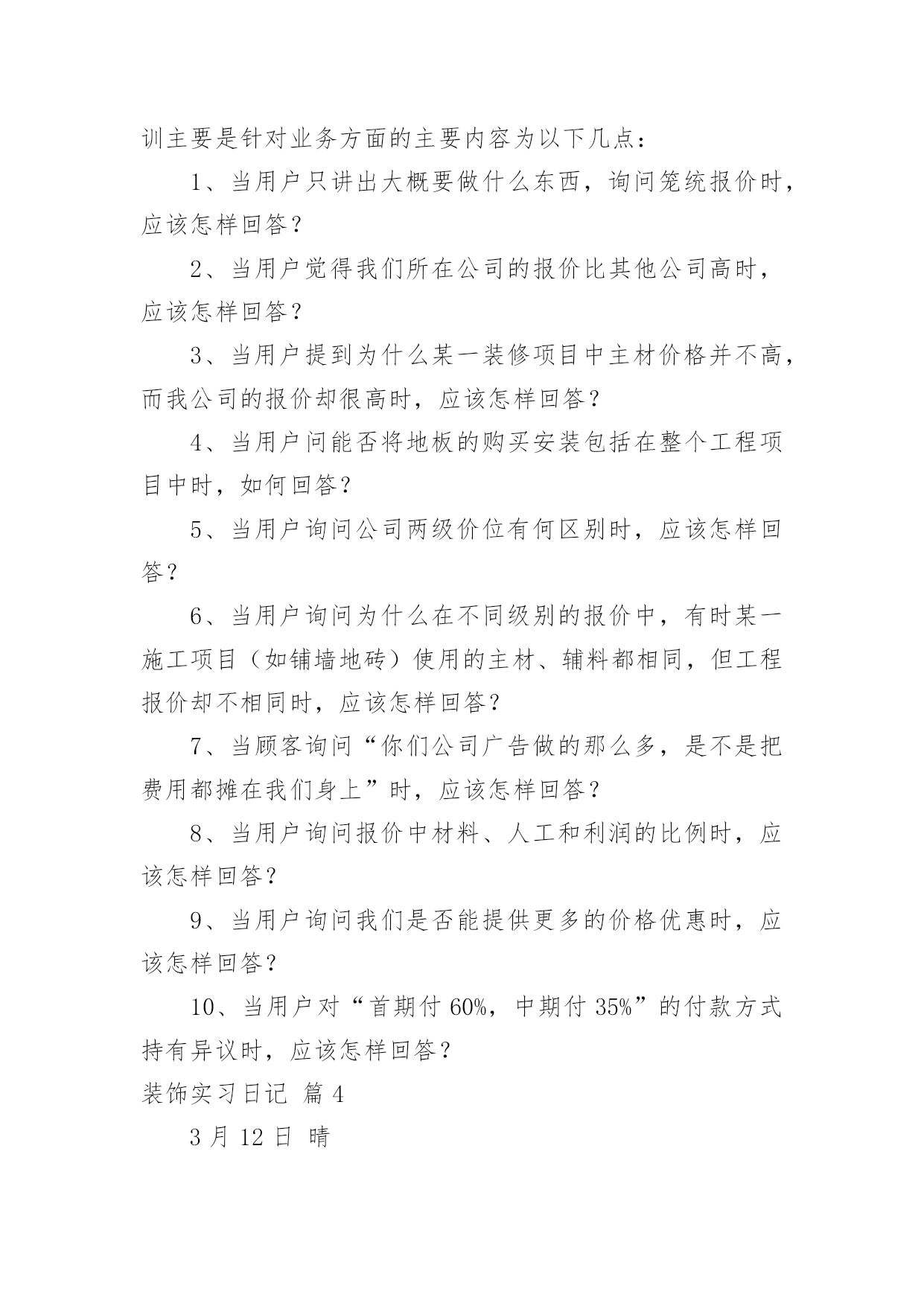 训主要是针对业务方面的主要内容为以下几点：

1、当用户只讲出大概要做什么东西，询问笼统报价时，应该怎样回答？

2、当用户觉得我们所在公司的报价比其他公司高时，应该怎样回答？

3、当用户提到为什么某一装修项目中主材价格并不高，而我公司的报价却很高时，应该怎样回答？

4、当用户问能否将地板的购买安装包括在整个工程项目中时，如何回答？

5、当用户询问公司两级价位有何区别时，应该怎样回答？

6、当用户询问为什么在不同级别的报价中，有时某一施工项目（如铺墙地砖）使用的主材、辅料都相同，但工程报价却不相同时，应该怎样回答？

7、当顾客询问“你们公司广告做的那么多，是不是把费用都摊在我们身上”时，应该怎样回答？

8、当用户询问报价中材料、人工和利润的比例时，应该怎样回答？

9、当用户询问我们是否能提供更多的价格优惠时，应该怎样回答？

10、当用户对“首期付 60%，中期付 35%”的付款方式持有异议时，应该怎样回答？

装饰实习日记 篇 4

3 月 12 日 晴